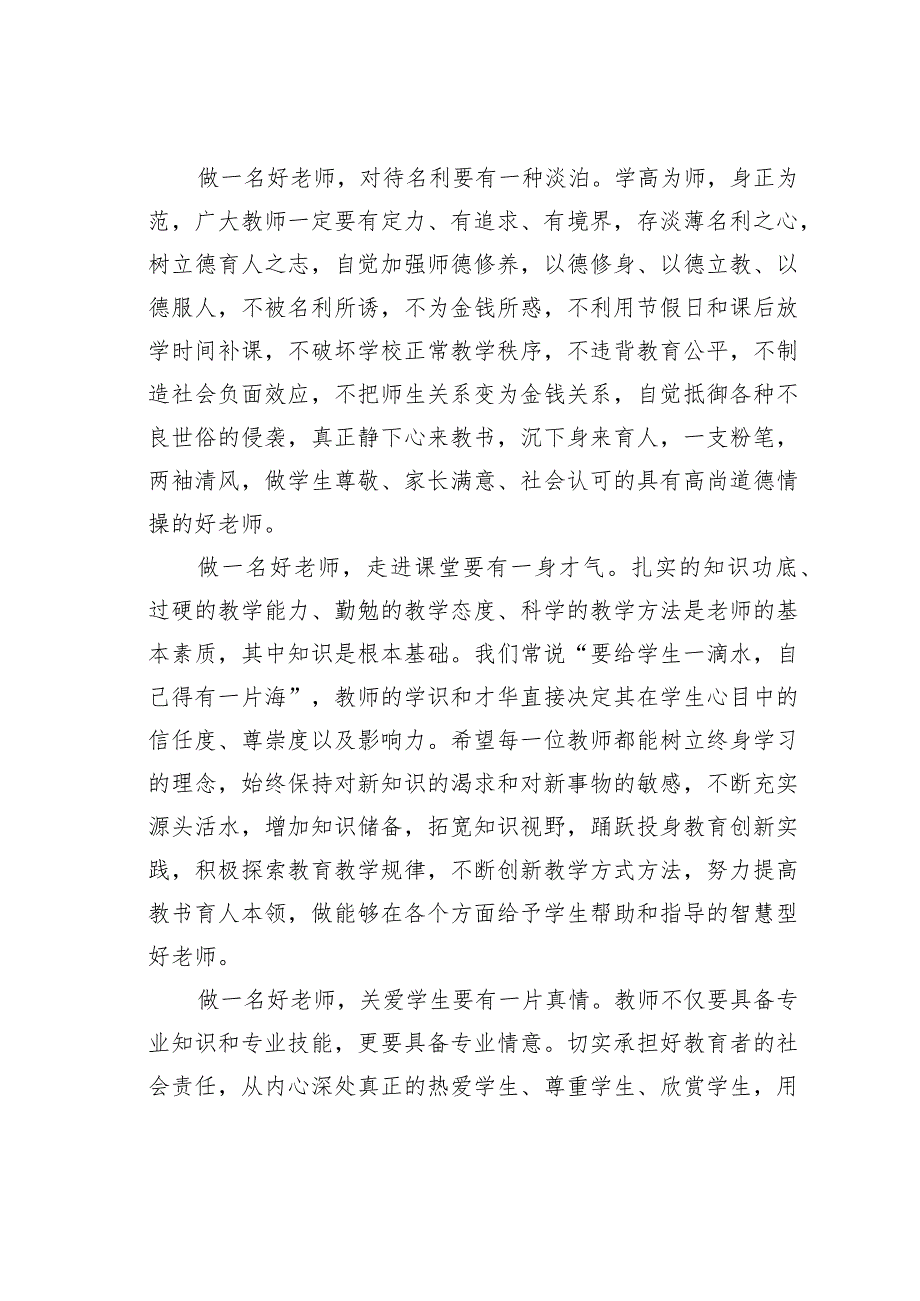 做一名好老师，对待名利要有一种淡泊。学高为师，身正为范，广大教师一定要有定力、有追求、有境界，存淡薄名利之心，树立德育人之志，自觉加强师德修养，以德修身、以德立教、以德服人，不被名利所诱，不为金钱所惑，不利用节假日和课后放学时间补课，不破坏学校正常教学秩序，不违背教育公平，不制造社会负面效应，不把师生关系变为金钱关系，自觉抵御各种不良世俗的侵袭，真正静下心来教书，沉下身来育人，一支粉笔，两袖清风，做学生尊敬、家长满意、社会认可的具有高尚道德情操的好老师。

做一名好老师，走进课堂要有一身才气。扎实的知识功底、过硬的教学能力、勤勉的教学态度、科学的教学方法是老师的基本素质，其中知识是根本基础。我们常说“要给学生一滴水，自己得有一片海”，教师的学识和才华直接决定其在学生心目中的信任度、尊崇度以及影响力。希望每一位教师都能树立终身学习的理念，始终保持对新知识的渴求和对新事物的敏感，不断充实源头活水，增加知识储备，拓宽知识视野，踊跃投身教育创新实践，积极探索教育教学规律，不断创新教学方式方法，努力提高教书育人本领，做能够在各个方面给予学生帮助和指导的智慧型好老师。

做一名好老师，关爱学生要有一片真情。教师不仅要具备专业知识和专业技能，更要具备专业情意。切实承担好教育者的社会责任，从内心深处真正的热爱学生、尊重学生、欣赏学生，用